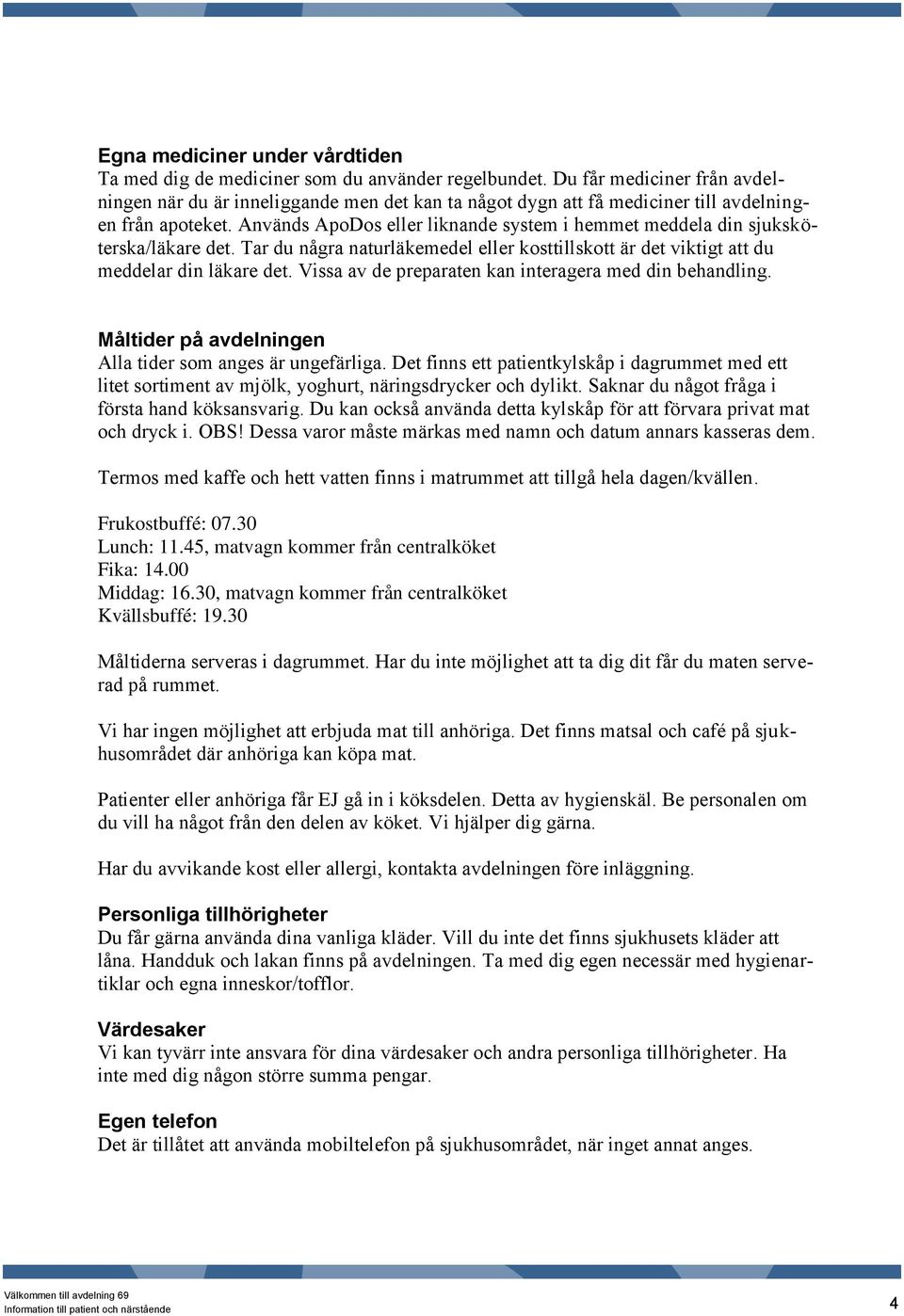 Egna mediciner under vårdtiden
Ta med dig de mediciner som du använder regelbundet. Du får mediciner från avdelningen när du är inneliggande men det kan ta något dygn att få mediciner till avdelningen från apoteket. Används ApoDos eller liknande system i hemmet meddela din sjuksköterska/läkare det. Tar du några naturläkemedel eller kosttillskott är det viktigt att du meddelar din läkare det. Vissa av de preparaten kan interagera med din behandling.

Måltider på avdelningen
Alla tider som anges är ungefärliga. Det finns ett patientkylskåp i dagrummet med ett litet sortiment av mjölk, yoghurt, näringsdrycker och dylikt. Saknar du något fråga i första hand köksansvarig. Du kan också använda detta kylskåp för att förvara privat mat och dryck i. OBS! Dessa varor måste märkas med namn och datum annars kasseras dem.

Termos med kaffe och hett vatten finns i matrummet att tillgå hela dagen/kvällen.

Frukostbuffé: 07.30
Lunch: 11.45, matvagn kommer från centralköket
Fika: 14.00
Middag: 16.30, matvagn kommer från centralköket
Kvällsbuffé: 19.30

Måltiderna serveras i dagrummet. Har du inte möjlighet att ta dig dit får du maten serverad på rummet.

Vi har ingen möjlighet att erbjuda mat till anhöriga. Det finns matsal och café på sjukhusområdet där anhöriga kan köpa mat.

Patienter eller anhöriga får EJ gå in i köksdelen. Detta av hygienskäl. Be personalen om du vill ha något från den delen av köket. Vi hjälper dig gärna.

Har du avvikande kost eller allergi, kontakta avdelningen före inläggning.

Personliga tillhörigheter
Du får gärna använda dina vanliga kläder. Vill du inte det finns sjukhusets kläder att låna. Handduk och lakan finns på avdelningen. Ta med dig egen necessär med hygienartiklar och egna inneskor/tofflor.

Värdesaker
Vi kan tyvärr inte ansvara för dina värdesaker och andra personliga tillhörigheter. Ha inte med dig någon större summa pengar.

Egen telefon
Det är tillåtet att använda mobiltelefon på sjukhusområdet, när inget annat anges.

Välkommen till avdelning 69
Information till patient och närstående
4